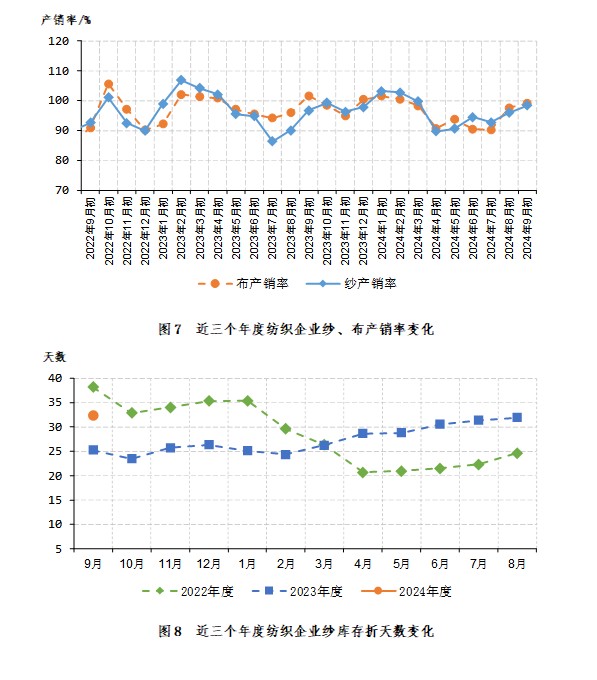 产销率/%

120
110
100
90
80
70

2022年9月初
2022年10月初
2022年11月初
2022年12月初
2023年1月初
2023年2月初
2023年3月初
2023年4月初
2023年5月初
2023年6月初
2023年7月初
2023年8月初
2023年9月初
2023年10月初
2023年11月初
2023年12月初
2024年1月初
2024年2月初
2024年3月初
2024年4月初
2024年5月初
2024年6月初
2024年7月初
2024年8月初
2024年9月初

布产销率　纱产销率

图7　近三个年度纺织企业纱、布产销率变化

天数

40
35
30
25
20
15
10
5

9月　10月　11月　12月　1月　2月　3月　4月　5月　6月　7月　8月

2022年度　2023年度　2024年度

图8　近三个年度纺织企业纱库存折天数变化